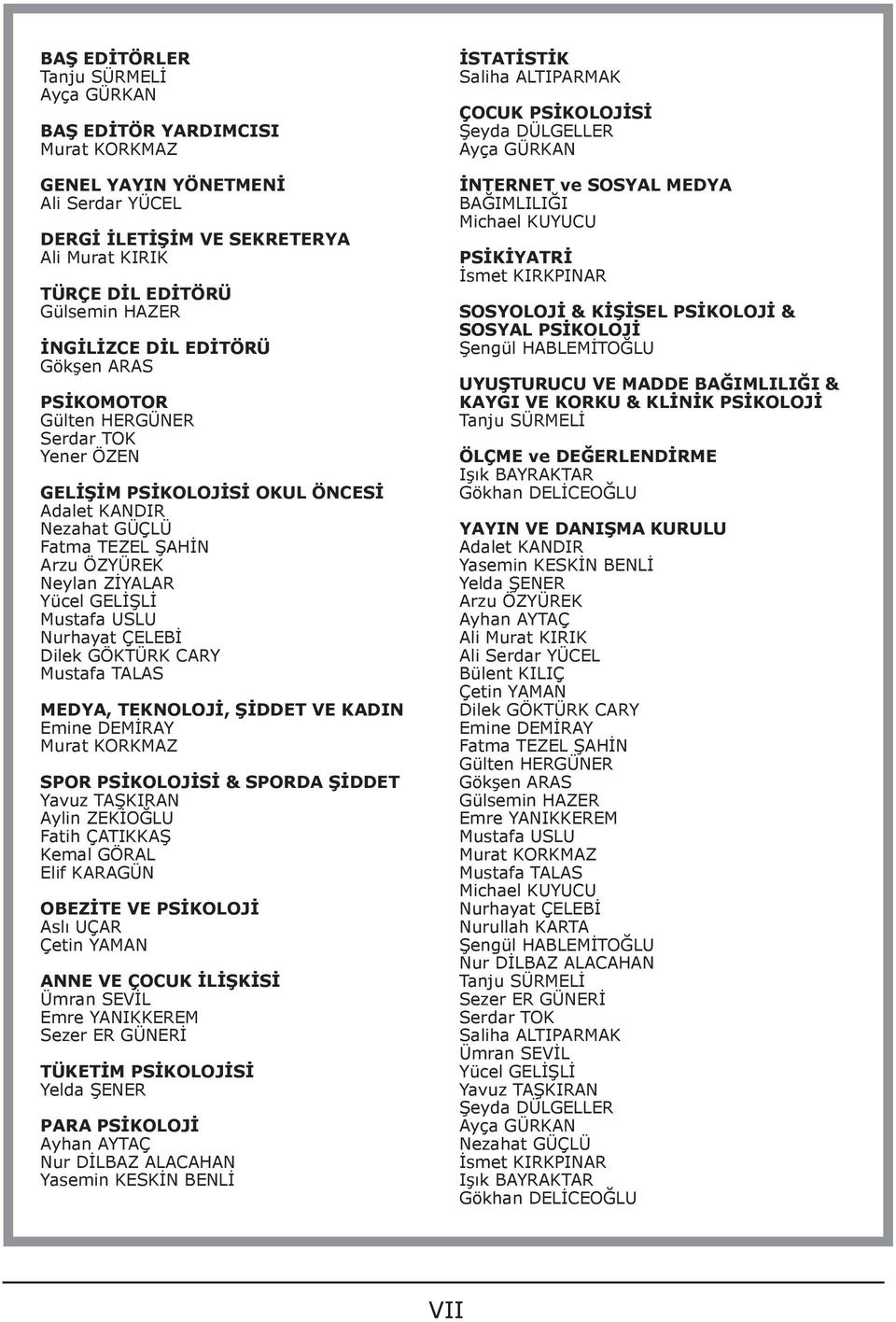 BAŞ EDİTÖRLER
Tanju SÜRMELİ
Ayça GÜRKAN

BAŞ EDİTÖR YARDIMCISI
Murat KORKMAZ

GENEL YAYIN YÖNETMENİ
Ali Serdar YÜCEL

DERGİ İLETİŞİM VE SEKRETERYA
Ali Murat KIRIK

TÜRÇE DİL EDİTÖRÜ
Gülsemin HAZER

İNGİLİZCE DİL EDİTÖRÜ
Gökşen ARAS

PSİKOMOTOR
Gülten HERGÜNER
Serdar TOK
Yener ÖZEN

GELİŞİM PSİKOLOJİSİ OKUL ÖNCESİ
Adalet KANDIR
Nezahat GÜÇLÜ
Fatma TEZEL ŞAHİN
Arzu ÖZYÜREK
Neylan ZİYALAR
Yücel GELİŞLİ
Mustafa USLU
Nurhayat ÇELEBİ
Dilek GÖKTÜRK CARY
Mustafa TALAS

MEDYA, TEKNOLOJİ, ŞİDDET VE KADIN
Emine DEMİRAY
Murat KORKMAZ

SPOR PSİKOLOJİSİ & SPORDA ŞİDDET
Yavuz TAŞKIRAN
Aylin ZEKİOĞLU
Fatih ÇATIKKAŞ
Kemal GÖRAL
Elif KARAGÜN

OBEZİTE VE PSİKOLOJİ
Aslı UÇAR
Çetin YAMAN

ANNE VE ÇOCUK İLİŞKİSİ
Ümran SEVİL
Emre YANIKKEREM
Sezer ER GÜNERİ

TÜKETİM PSİKOLOJİSİ
Yelda ŞENER

PARA PSİKOLOJİ
Ayhan AYTAÇ
Nur DİLBAZ ALACAHAN
Yasemin KESKİN BENLİ

İSTATİSTİK
Saliha ALTIPARMAK

ÇOCUK PSİKOLOJİSİ
Şeyda DÜLGELLER
Ayça GÜRKAN

İNTERNET ve SOSYAL MEDYA BAĞIMLILIĞI
Michael KUYUCU

PSİKİYATRİ
İsmet KIRKPINAR

SOSYOLOJİ & KİŞİSEL PSİKOLOJİ & SOSYAL PSİKOLOJİ
Şengül HABLEMİTOĞLU

UYUŞTURUCU VE MADDE BAĞIMLILIĞI & KAYGI VE KORKU & KLİNİK PSİKOLOJİ
Tanju SÜRMELİ

ÖLÇME ve DEĞERLENDİRME
Işık BAYRAKTAR
Gökhan DELİCEOĞLU

YAYIN VE DANIŞMA KURULU
Adalet KANDIR
Yasemin KESKİN BENLİ
Yelda ŞENER
Arzu ÖZYÜREK
Ayhan AYTAÇ
Ali Murat KIRIK
Ali Serdar YÜCEL
Bülent KILIÇ
Çetin YAMAN
Dilek GÖKTÜRK CARY
Emine DEMİRAY
Fatma TEZEL ŞAHİN
Gülten HERGÜNER
Gökşen ARAS
Gülsemin HAZER
Emre YANIKKEREM
Mustafa USLU
Murat KORKMAZ
Mustafa TALAS
Michael KUYUCU
Nurhayat ÇELEBİ
Nurullah KARTA
Şengül HABLEMİTOĞLU
Nur DİLBAZ ALACAHAN
Tanju SÜRMELİ
Sezer ER GÜNERİ
Serdar TOK
Saliha ALTIPARMAK
Ümran SEVİL
Yücel GELİŞLİ
Yavuz TAŞKIRAN
Şeyda DÜLGELLER
Ayça GÜRKAN
Nezahat GÜÇLÜ
İsmet KIRKPINAR
Işık BAYRAKTAR
Gökhan DELİCEOĞLU

VII